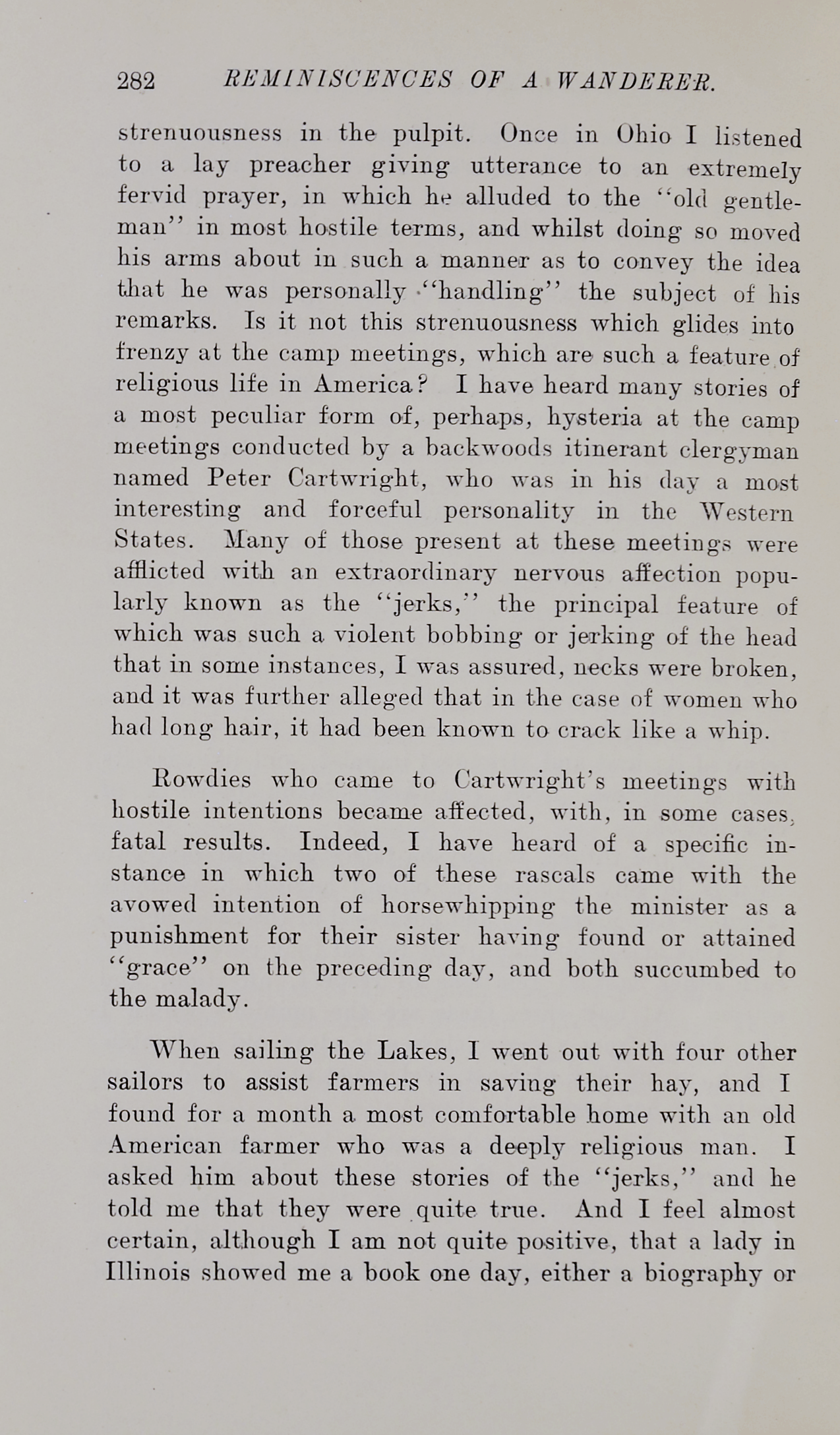 282 REMINISCENCES OF A WANDERER.

strenuousness in the pulpit. Once in Ohio I listened to a lay preacher giving utterance to an extremely fervid prayer, in which he alluded to the "old gentleman" in most hostile terms, and whilst doing so moved his arms about in such a manner as to convey the idea that he was personally "handling" the subject of his remarks. Is it not this strenuousness which glides into frenzy at the camp meetings, which are such a feature of religious life in America? I have heard many stories of a most peculiar form of, perhaps, hysteria at the camp meetings conducted by a backwoods itinerant clergyman named Peter Cartwright, who was in his day a most interesting and forceful personality in the Western States. Many of those present at these meetings were afflicted with an extraordinary nervous affection popularly known as the "jerks," the principal feature of which was such a violent bobbing or jerking of the head that in some instances, I was assured, necks were broken, and it was further alleged that in the case of women who had long hair, it had been known to crack like a whip.

Rowdies who came to Cartwright's meetings with hostile intentions became affected, with, in some cases, fatal results. Indeed, I have heard of a specific instance in which two of these rascals came with the avowed intention of horsewhipping the minister as a punishment for their sister having found or attained "grace" on the preceding day, and both succumbed to the malady.

When sailing the Lakes, I went out with four other sailors to assist farmers in saving their hay, and I found for a month a most comfortable home with an old American farmer who was a deeply religious man. I asked him about these stories of the "jerks," and he told me that they were quite true. And I feel almost certain, although I am not quite positive, that a lady in Illinois showed me a book one day, either a biography or